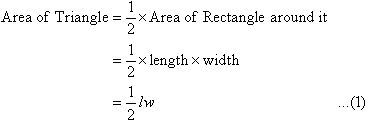 $\text{Area of Triangle} = \frac{1}{2} \times \text{Area of Rectangle around it}$

$= \frac{1}{2} \times \text{length} \times \text{width}$

$= \frac{1}{2} lw$ ...(1)